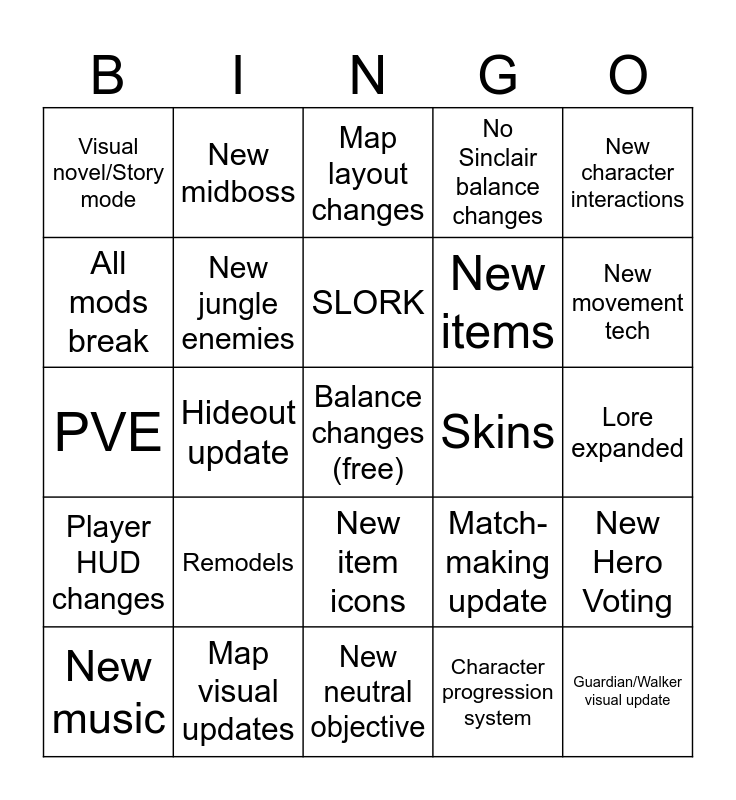 | B | I | N | G | O |
|---|---|---|---|---|
| Visual novel/Story mode | New midboss | Map layout changes | No Sinclair balance changes | New character interactions |
| All mods break | New jungle enemies | SLORK | New items | New movement tech |
| PVE | Hideout update | Balance changes (free) | Skins | Lore expanded |
| Player HUD changes | Remodels | New item icons | Match-making update | New Hero Voting |
| New music | Map visual updates | New neutral objective | Character progression system | Guardian/Walker visual update |